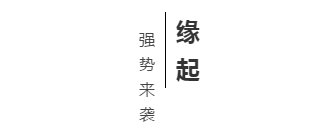 缘起

强势来袭